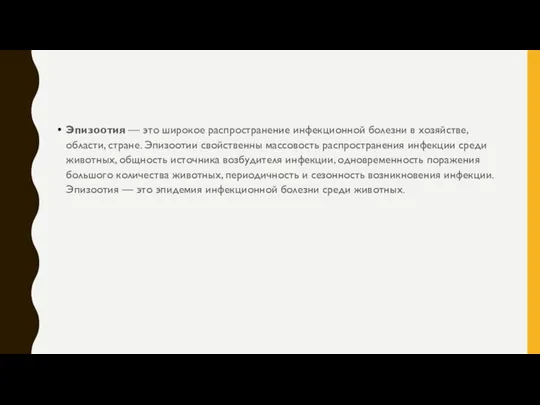 • Эпизоотия — это широкое распространение инфекционной болезни в хозяйстве, области, стране. Эпизоотии свойственны массовость распространения инфекции среди животных, общность источника возбудителя инфекции, одновременность поражения большого количества животных, периодичность и сезонность возникновения инфекции. Эпизоотия — это эпидемия инфекционной болезни среди животных.